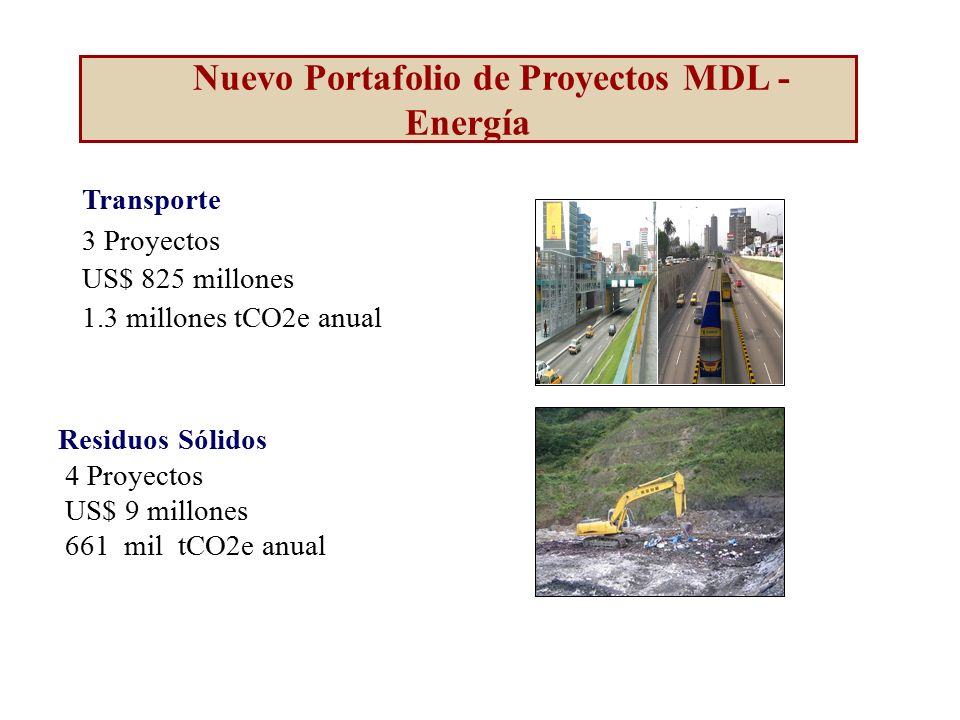 Nuevo Portafolio de Proyectos MDL - Energía

Transporte
3 Proyectos
US$ 825 millones
1.3 millones tCO2e anual

Residuos Sólidos
4 Proyectos
US$ 9 millones
661 mil tCO2e anual